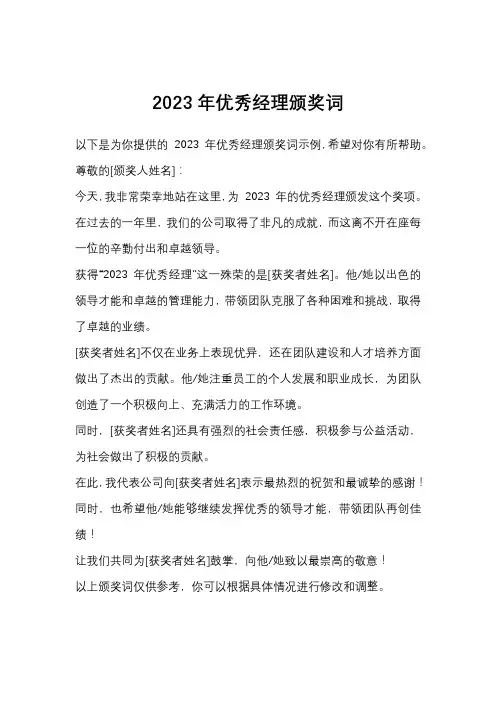 2023 年优秀经理颁奖词

以下是为你提供的 2023 年优秀经理颁奖词示例，希望对你有所帮助。

尊敬的[颁奖人姓名]：

今天，我非常荣幸地站在这里，为 2023 年的优秀经理颁发这个奖项。在过去的一年里，我们的公司取得了非凡的成就，而这离不开在座每一位的辛勤付出和卓越领导。

获得“2023 年优秀经理”这一殊荣的是[获奖者姓名]。他/她以出色的领导才能和卓越的管理能力，带领团队克服了各种困难和挑战，取得了卓越的业绩。

[获奖者姓名]不仅在业务上表现优异，还在团队建设和人才培养方面做出了杰出的贡献。他/她注重员工的个人发展和职业成长，为团队创造了一个积极向上、充满活力的工作环境。

同时，[获奖者姓名]还具有强烈的社会责任感，积极参与公益活动，为社会做出了积极的贡献。

在此，我代表公司向[获奖者姓名]表示最热烈的祝贺和最诚挚的感谢！同时，也希望他/她能够继续发挥优秀的领导才能，带领团队再创佳绩！

让我们共同为[获奖者姓名]鼓掌，向他/她致以最崇高的敬意！

以上颁奖词仅供参考，你可以根据具体情况进行修改和调整。